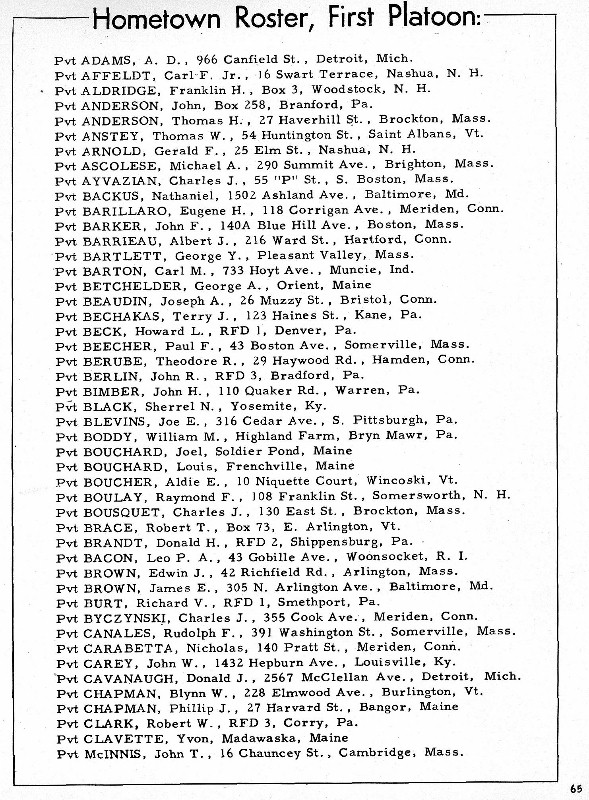 Hometown Roster, First Platoon:

Pvt ADAMS, A. D., 966 Canfield St., Detroit, Mich.
Pvt AFFELDT, Carl F. Jr., 16 Swart Terrace, Nashua, N. H.
Pvt ALDRIDGE, Franklin H., Box 3, Woodstock, N. H.
Pvt ANDERSON, John, Box 258, Branford, Pa.
Pvt ANDERSON, Thomas H., 27 Haverhill St., Brockton, Mass.
Pvt ANSTEY, Thomas W., 54 Huntington St., Saint Albans, Vt.
Pvt ARNOLD, Gerald F., 25 Elm St., Nashua, N. H.
Pvt ASCOLESE, Michael A., 290 Summit Ave., Brighton, Mass.
Pvt AYVAZIAN, Charles J., 55 "P" St., S. Boston, Mass.
Pvt BACKUS, Nathaniel, 1502 Ashland Ave., Baltimore, Md.
Pvt BARILLARO, Eugene H., 118 Corrigan Ave., Meriden, Conn.
Pvt BARKER, John F., 140A Blue Hill Ave., Boston, Mass.
Pvt BARRIEAU, Albert J., 216 Ward St., Hartford, Conn.
Pvt BARTLETT, George Y., Pleasant Valley, Mass.
Pvt BARTON, Carl M., 733 Hoyt Ave., Muncie, Ind.
Pvt BETCHELDER, George A., Orient, Maine
Pvt BEAUDIN, Joseph A., 26 Muzzy St., Bristol, Conn.
Pvt BECHAKAS, Terry J., 123 Haines St., Kane, Pa.
Pvt BECK, Howard L., RFD 1, Denver, Pa.
Pvt BEECHER, Paul F., 43 Boston Ave., Somerville, Mass.
Pvt BERUBE, Theodore R., 29 Haywood Rd., Hamden, Conn.
Pvt BERLIN, John R., RFD 3, Bradford, Pa.
Pvt BIMBER, John H., 110 Quaker Rd., Warren, Pa.
Pvt BLACK, Sherrel N., Yosemite, Ky.
Pvt BLEVINS, Joe E., 316 Cedar Ave., S. Pittsburgh, Pa.
Pvt BODDY, William M., Highland Farm, Bryn Mawr, Pa.
Pvt BOUCHARD, Joel, Soldier Pond, Maine
Pvt BOUCHARD, Louis, Frenchville, Maine
Pvt BOUCHER, Aldie E., 10 Niquette Court, Wincoski, Vt.
Pvt BOULAY, Raymond F., 108 Franklin St., Somersworth, N. H.
Pvt BOUSQUET, Charles J., 130 East St., Brockton, Mass.
Pvt BRACE, Robert T., Box 73, E. Arlington, Vt.
Pvt BRANDT, Donald H., RFD 2, Shippensburg, Pa.
Pvt BACON, Leo P. A., 43 Gobille Ave., Woonsocket, R. I.
Pvt BROWN, Edwin J., 42 Richfield Rd., Arlington, Mass.
Pvt BROWN, James E., 305 N. Arlington Ave., Baltimore, Md.
Pvt BURT, Richard V., RFD 1, Smethport, Pa.
Pvt BYCZYNSKI, Charles J., 355 Cook Ave., Meriden, Conn.
Pvt CANALES, Rudolph F., 391 Washington St., Somerville, Mass.
Pvt CARABETTA, Nicholas, 140 Pratt St., Meriden, Conn.
Pvt CAREY, John W., 1432 Hepburn Ave., Louisville, Ky.
Pvt CAVANAUGH, Donald J., 2567 McClellan Ave., Detroit, Mich.
Pvt CHAPMAN, Blynn W., 228 Elmwood Ave., Burlington, Vt.
Pvt CHAPMAN, Phillip J., 27 Harvard St., Bangor, Maine
Pvt CLARK, Robert W., RFD 3, Corry, Pa.
Pvt CLAVETTE, Yvon, Madawaska, Maine
Pvt McINNIS, John T., 16 Chauncey St., Cambridge, Mass.

65